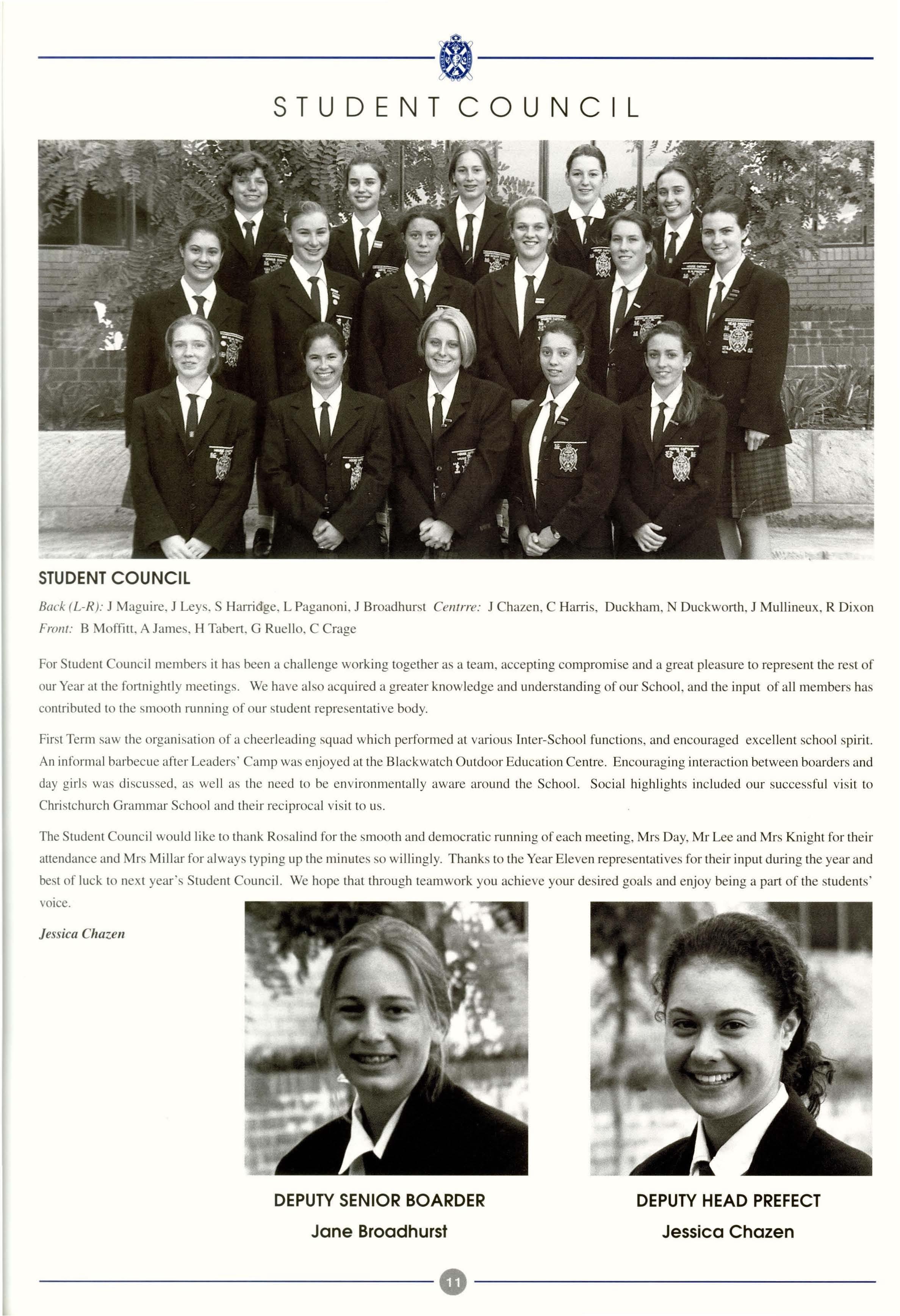 STUDENT COUNCIL

STUDENT COUNCIL

Back (L-R): J Maguire, J Leys, S Harridge, L Paganoni, J Broadhurst Centrre: J Chazen, C Harris, Duckham, N Duckworth, J Mullineux, R Dixon Front: B Moffitt, A James, H Tabert, G Ruello, C Crage

For Student Council members it has been a challenge working together as a team, accepting compromise and a great pleasure to represent the rest of our Year at the fortnightly meetings. We have also acquired a greater knowledge and understanding of our School, and the input of all members has contributed to the smooth running of our student representative body.

First Term saw the organisation of a cheerleading squad which performed at various Inter-School functions, and encouraged excellent school spirit. An informal barbecue after Leaders' Camp was enjoyed at the Blackwatch Outdoor Education Centre. Encouraging interaction between boarders and day girls was discussed, as well as the need to be environmentally aware around the School. Social highlights included our successful visit to Christchurch Grammar School and their reciprocal visit to us.

The Student Council would like to thank Rosalind for the smooth and democratic running of each meeting, Mrs Day, Mr Lee and Mrs Knight for their attendance and Mrs Millar for always typing up the minutes so willingly. Thanks to the Year Eleven representatives for their input during the year and best of luck to next year's Student Council. We hope that through teamwork you achieve your desired goals and enjoy being a part of the students' voice.

Jessica Chazen

DEPUTY SENIOR BOARDER
Jane Broadhurst

DEPUTY HEAD PREFECT
Jessica Chazen

11